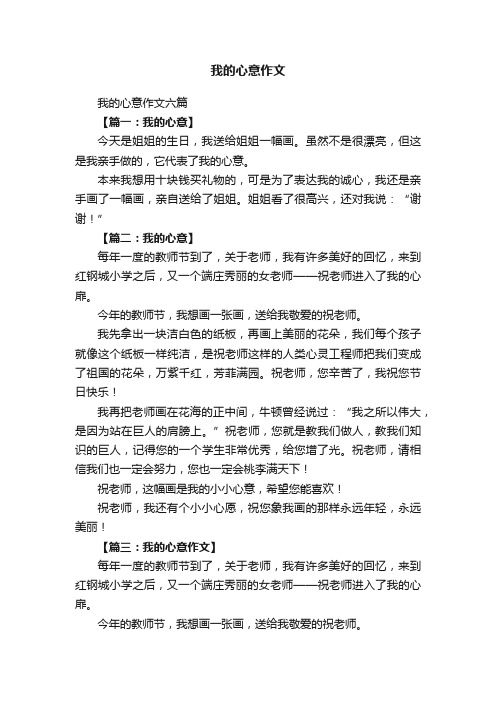 我的心意作文

我的心意作文六篇

【篇一：我的心意】

今天是姐姐的生日，我送给姐姐一幅画。虽然不是很漂亮，但这是我亲手做的，它代表了我的心意。

本来我想用十块钱买礼物的，可是为了表达我的诚心，我还是亲手画了一幅画，亲自送给了姐姐。姐姐看了很高兴，还对我说：“谢谢！”

【篇二：我的心意】

每年一度的教师节到了，关于老师，我有许多美好的回忆，来到红钢城小学之后，又一个端庄秀丽的女老师——祝老师进入了我的心扉。

今年的教师节，我想画一张画，送给我敬爱的祝老师。

我先拿出一块洁白色的纸板，再画上美丽的花朵，我们每个孩子就像这个纸板一样纯洁，是祝老师这样的人类心灵工程师把我们变成了祖国的花朵，万紫千红，芳菲满园。祝老师，您辛苦了，我祝您节日快乐！

我再把老师画在花海的正中间，牛顿曾经说过：“我之所以伟大，是因为站在巨人的肩膀上。”祝老师，您就是教我们做人，教我们知识的巨人，记得您的一个学生非常优秀，给您增了光。祝老师，请相信我们也一定会努力，您也一定会桃李满天下！

祝老师，这幅画是我的小小心意，希望您能喜欢！

祝老师，我还有个小小心愿，祝您象我画的那样永远年轻，永远美丽！

【篇三：我的心意作文】

每年一度的教师节到了，关于老师，我有许多美好的回忆，来到红钢城小学之后，又一个端庄秀丽的女老师——祝老师进入了我的心扉。

今年的教师节，我想画一张画，送给我敬爱的祝老师。